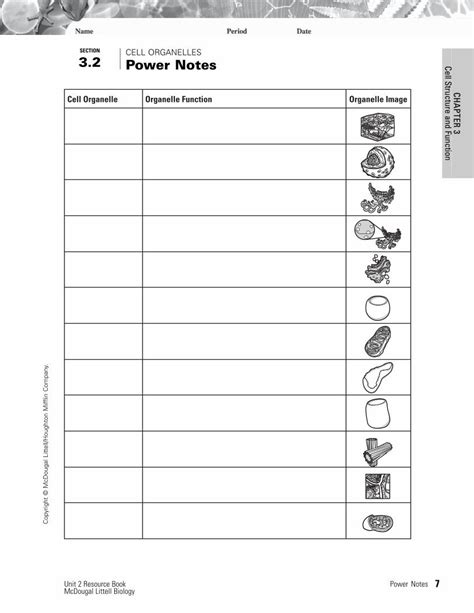 Name Period Date

SECTION
3.2
CELL ORGANELLES
Power Notes

CHAPTER 3
Cell Structure and Function

| Cell Organelle | Organelle Function | Organelle Image |
|---|---|---|
| | | |
| | | |
| | | |
| | | |
| | | |
| | | |
| | | |
| | | |
| | | |
| | | |
| | | |
| | | |

Copyright © McDougal Littell/Houghton Mifflin Company.

Unit 2 Resource Book
McDougal Littell Biology

Power Notes 7